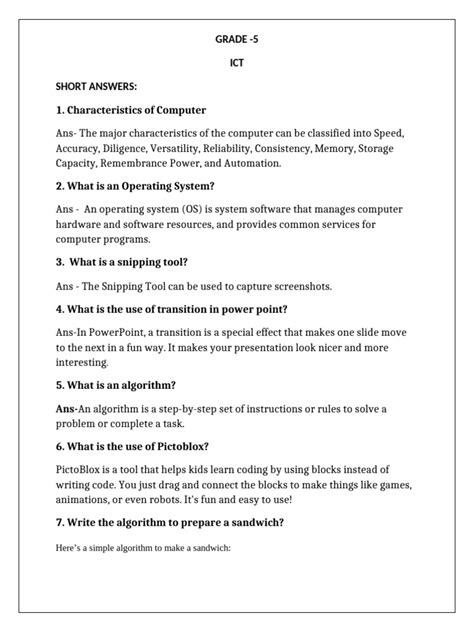 GRADE -5

ICT

SHORT ANSWERS:

1. Characteristics of Computer

Ans- The major characteristics of the computer can be classified into Speed, Accuracy, Diligence, Versatility, Reliability, Consistency, Memory, Storage Capacity, Remembrance Power, and Automation.

2. What is an Operating System?

Ans - An operating system (OS) is system software that manages computer hardware and software resources, and provides common services for computer programs.

3. What is a snipping tool?

Ans - The Snipping Tool can be used to capture screenshots.

4. What is the use of transition in power point?

Ans-In PowerPoint, a transition is a special effect that makes one slide move to the next in a fun way. It makes your presentation look nicer and more interesting.

5. What is an algorithm?

Ans-An algorithm is a step-by-step set of instructions or rules to solve a problem or complete a task.

6. What is the use of Pictoblox?

PictoBlox is a tool that helps kids learn coding by using blocks instead of writing code. You just drag and connect the blocks to make things like games, animations, or even robots. It's fun and easy to use!

7. Write the algorithm to prepare a sandwich?

Here's a simple algorithm to make a sandwich: